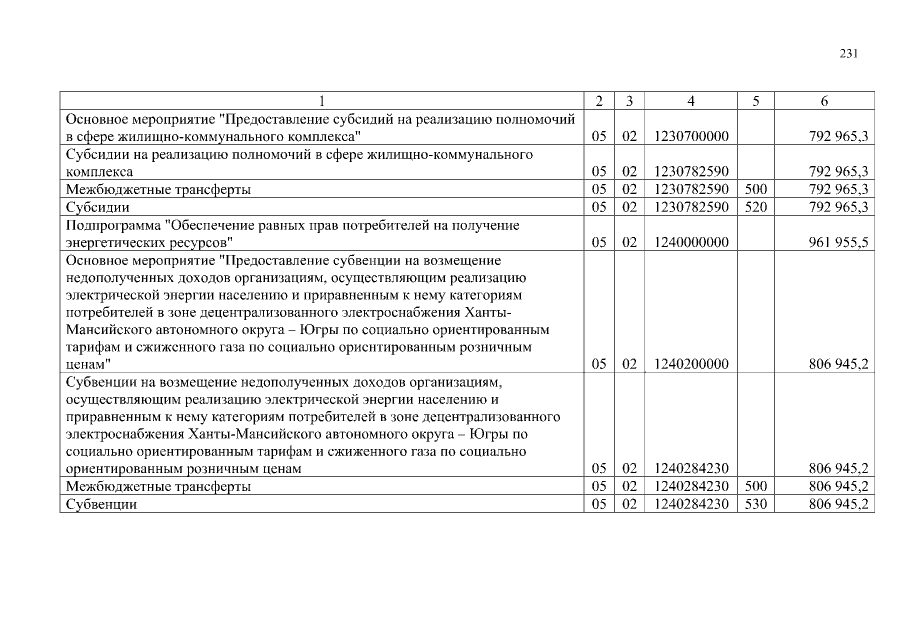 231

| 1 | 2 | 3 | 4 | 5 | 6 |
|---|---|---|---|---|---|
| Основное мероприятие "Предоставление субсидий на реализацию полномочий в сфере жилищно-коммунального комплекса" | 05 | 02 | 1230700000 | | 792 965,3 |
| Субсидии на реализацию полномочий в сфере жилищно-коммунального комплекса | 05 | 02 | 1230782590 | | 792 965,3 |
| Межбюджетные трансферты | 05 | 02 | 1230782590 | 500 | 792 965,3 |
| Субсидии | 05 | 02 | 1230782590 | 520 | 792 965,3 |
| Подпрограмма "Обеспечение равных прав потребителей на получение энергетических ресурсов" | 05 | 02 | 1240000000 | | 961 955,5 |
| Основное мероприятие "Предоставление субвенции на возмещение недополученных доходов организациям, осуществляющим реализацию электрической энергии населению и приравненным к нему категориям потребителей в зоне децентрализованного электроснабжения Ханты-Мансийского автономного округа – Югры по социально ориентированным тарифам и сжиженного газа по социально ориентированным розничным ценам" | 05 | 02 | 1240200000 | | 806 945,2 |
| Субвенции на возмещение недополученных доходов организациям, осуществляющим реализацию электрической энергии населению и приравненным к нему категориям потребителей в зоне децентрализованного электроснабжения Ханты-Мансийского автономного округа – Югры по социально ориентированным тарифам и сжиженного газа по социально ориентированным розничным ценам | 05 | 02 | 1240284230 | | 806 945,2 |
| Межбюджетные трансферты | 05 | 02 | 1240284230 | 500 | 806 945,2 |
| Субвенции | 05 | 02 | 1240284230 | 530 | 806 945,2 |